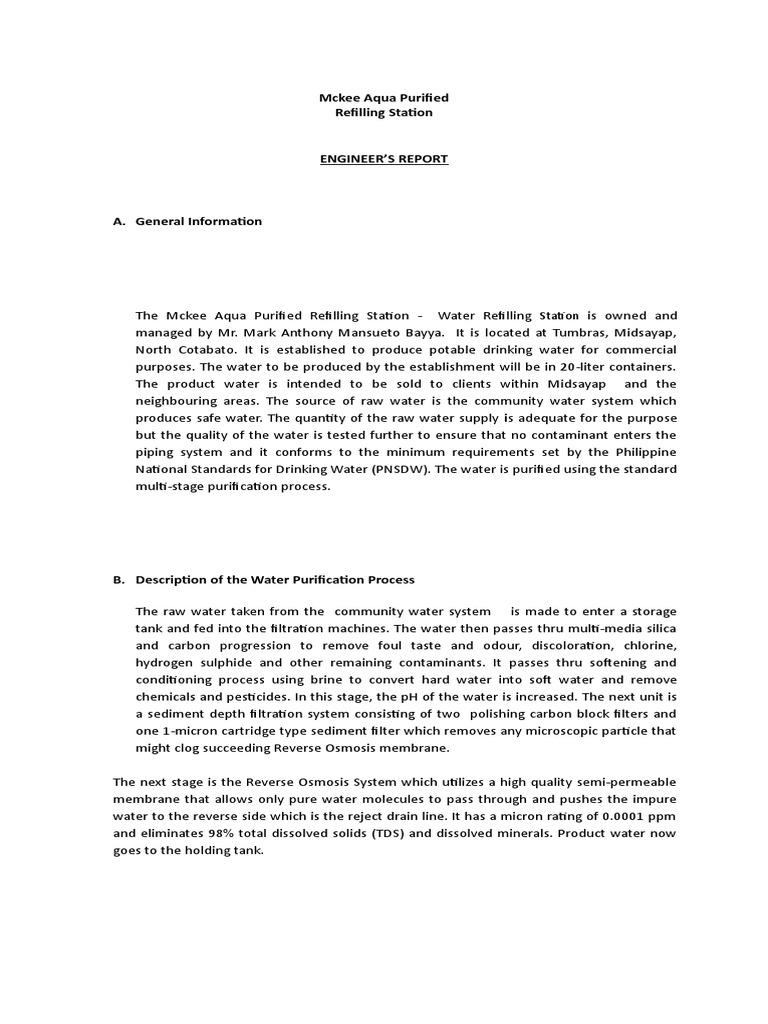 Mckee Aqua Purified
Refilling Station

ENGINEER'S REPORT

A. General Information

The Mckee Aqua Purified Refilling Station – Water Refilling Station is owned and managed by Mr. Mark Anthony Mansueto Bayya. It is located at Tumbras, Midsayap, North Cotabato. It is established to produce potable drinking water for commercial purposes. The water to be produced by the establishment will be in 20-liter containers. The product water is intended to be sold to clients within Midsayap and the neighbouring areas. The source of raw water is the community water system which produces safe water. The quantity of the raw water supply is adequate for the purpose but the quality of the water is tested further to ensure that no contaminant enters the piping system and it conforms to the minimum requirements set by the Philippine National Standards for Drinking Water (PNSDW). The water is purified using the standard multi-stage purification process.

B. Description of the Water Purification Process

The raw water taken from the community water system is made to enter a storage tank and fed into the filtration machines. The water then passes thru multi-media silica and carbon progression to remove foul taste and odour, discoloration, chlorine, hydrogen sulphide and other remaining contaminants. It passes thru softening and conditioning process using brine to convert hard water into soft water and remove chemicals and pesticides. In this stage, the pH of the water is increased. The next unit is a sediment depth filtration system consisting of two polishing carbon block filters and one 1-micron cartridge type sediment filter which removes any microscopic particle that might clog succeeding Reverse Osmosis membrane.

The next stage is the Reverse Osmosis System which utilizes a high quality semi-permeable membrane that allows only pure water molecules to pass through and pushes the impure water to the reverse side which is the reject drain line. It has a micron rating of 0.0001 ppm and eliminates 98% total dissolved solids (TDS) and dissolved minerals. Product water now goes to the holding tank.